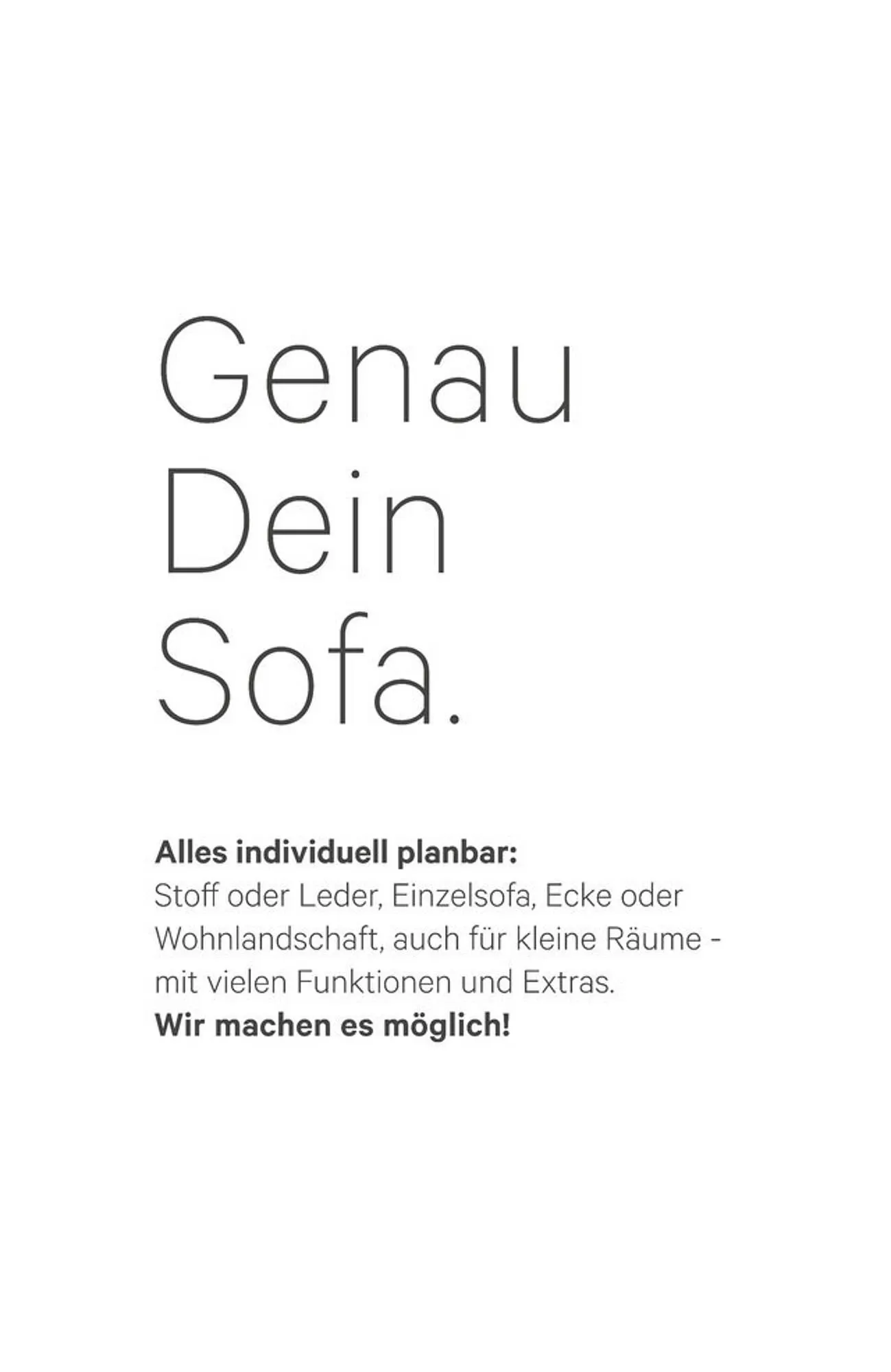 Genau
Dein
Sofa.

Alles individuell planbar:
Stoff oder Leder, Einzelsofa, Ecke oder Wohnlandschaft, auch für kleine Räume - mit vielen Funktionen und Extras.
Wir machen es möglich!